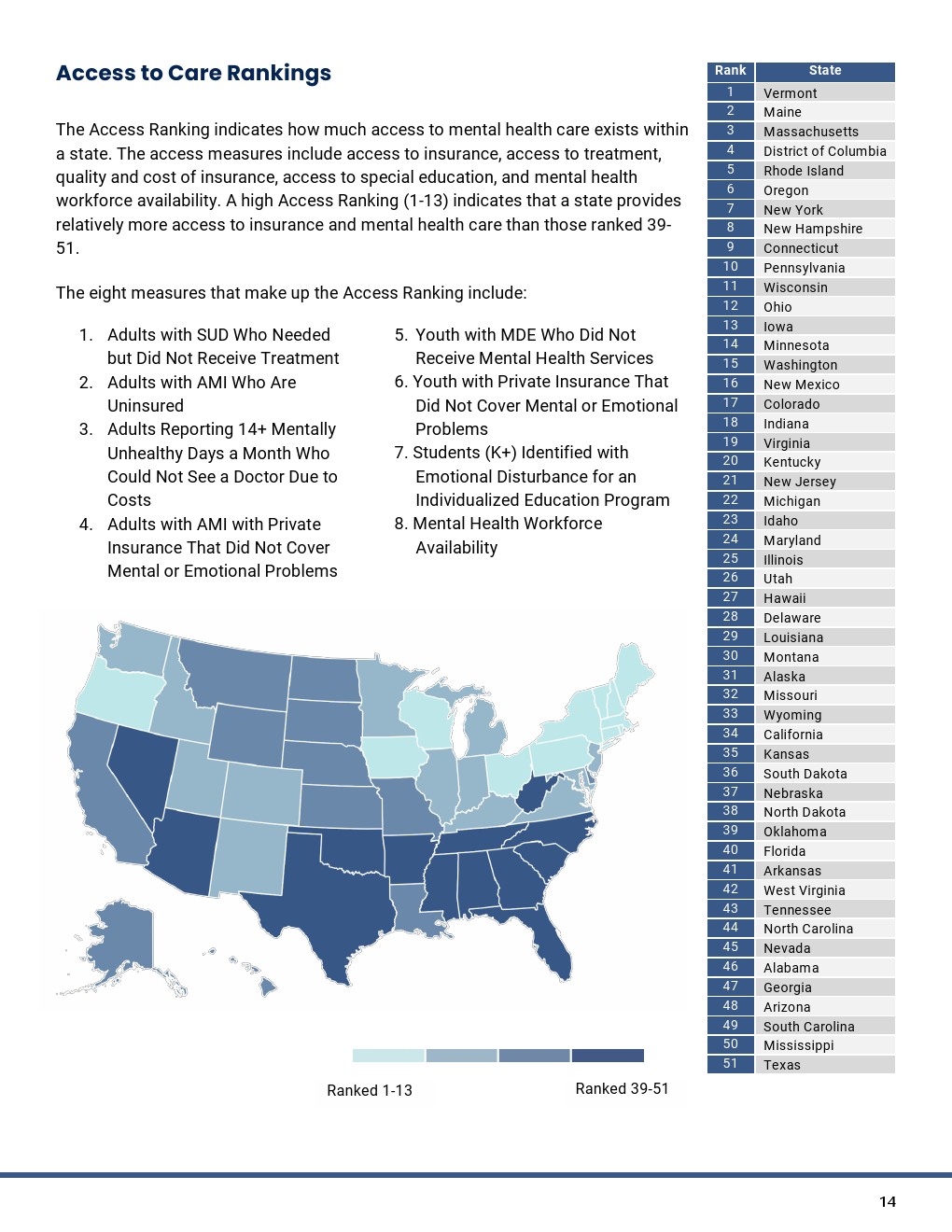 Access to Care Rankings

The Access Ranking indicates how much access to mental health care exists within a state. The access measures include access to insurance, access to treatment, quality and cost of insurance, access to special education, and mental health workforce availability. A high Access Ranking (1-13) indicates that a state provides relatively more access to insurance and mental health care than those ranked 39-51.

The eight measures that make up the Access Ranking include:

1. Adults with SUD Who Needed but Did Not Receive Treatment
2. Adults with AMI Who Are Uninsured
3. Adults Reporting 14+ Mentally Unhealthy Days a Month Who Could Not See a Doctor Due to Costs
4. Adults with AMI with Private Insurance That Did Not Cover Mental or Emotional Problems

5. Youth with MDE Who Did Not Receive Mental Health Services
6. Youth with Private Insurance That Did Not Cover Mental or Emotional Problems
7. Students (K+) Identified with Emotional Disturbance for an Individualized Education Program
8. Mental Health Workforce Availability

Ranked 1-13

Ranked 39-51

| Rank | State |
|---|---|
| 1 | Vermont |
| 2 | Maine |
| 3 | Massachusetts |
| 4 | District of Columbia |
| 5 | Rhode Island |
| 6 | Oregon |
| 7 | New York |
| 8 | New Hampshire |
| 9 | Connecticut |
| 10 | Pennsylvania |
| 11 | Wisconsin |
| 12 | Ohio |
| 13 | Iowa |
| 14 | Minnesota |
| 15 | Washington |
| 16 | New Mexico |
| 17 | Colorado |
| 18 | Indiana |
| 19 | Virginia |
| 20 | Kentucky |
| 21 | New Jersey |
| 22 | Michigan |
| 23 | Idaho |
| 24 | Maryland |
| 25 | Illinois |
| 26 | Utah |
| 27 | Hawaii |
| 28 | Delaware |
| 29 | Louisiana |
| 30 | Montana |
| 31 | Alaska |
| 32 | Missouri |
| 33 | Wyoming |
| 34 | California |
| 35 | Kansas |
| 36 | South Dakota |
| 37 | Nebraska |
| 38 | North Dakota |
| 39 | Oklahoma |
| 40 | Florida |
| 41 | Arkansas |
| 42 | West Virginia |
| 43 | Tennessee |
| 44 | North Carolina |
| 45 | Nevada |
| 46 | Alabama |
| 47 | Georgia |
| 48 | Arizona |
| 49 | South Carolina |
| 50 | Mississippi |
| 51 | Texas |

14